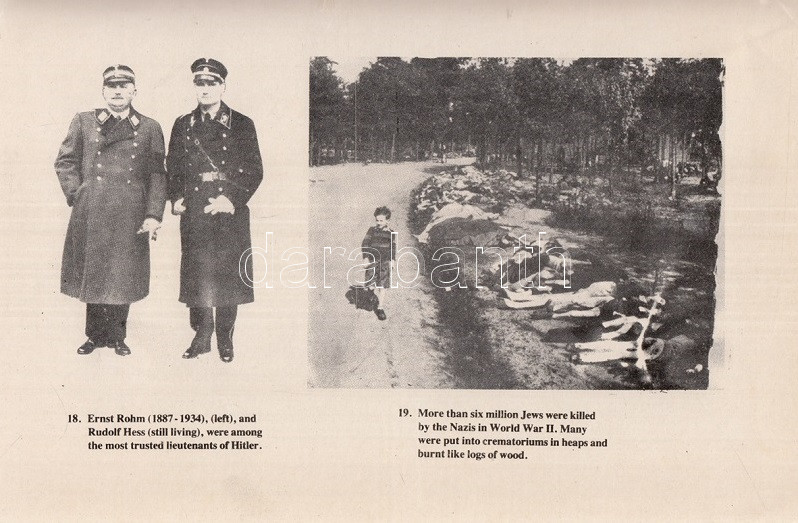 18. Ernst Rohm (1887-1934), (left), and Rudolf Hess (still living), were among the most trusted lieutenants of Hitler.

19. More than six million Jews were killed by the Nazis in World War II. Many were put into crematoriums in heaps and burnt like logs of wood.

darabanth